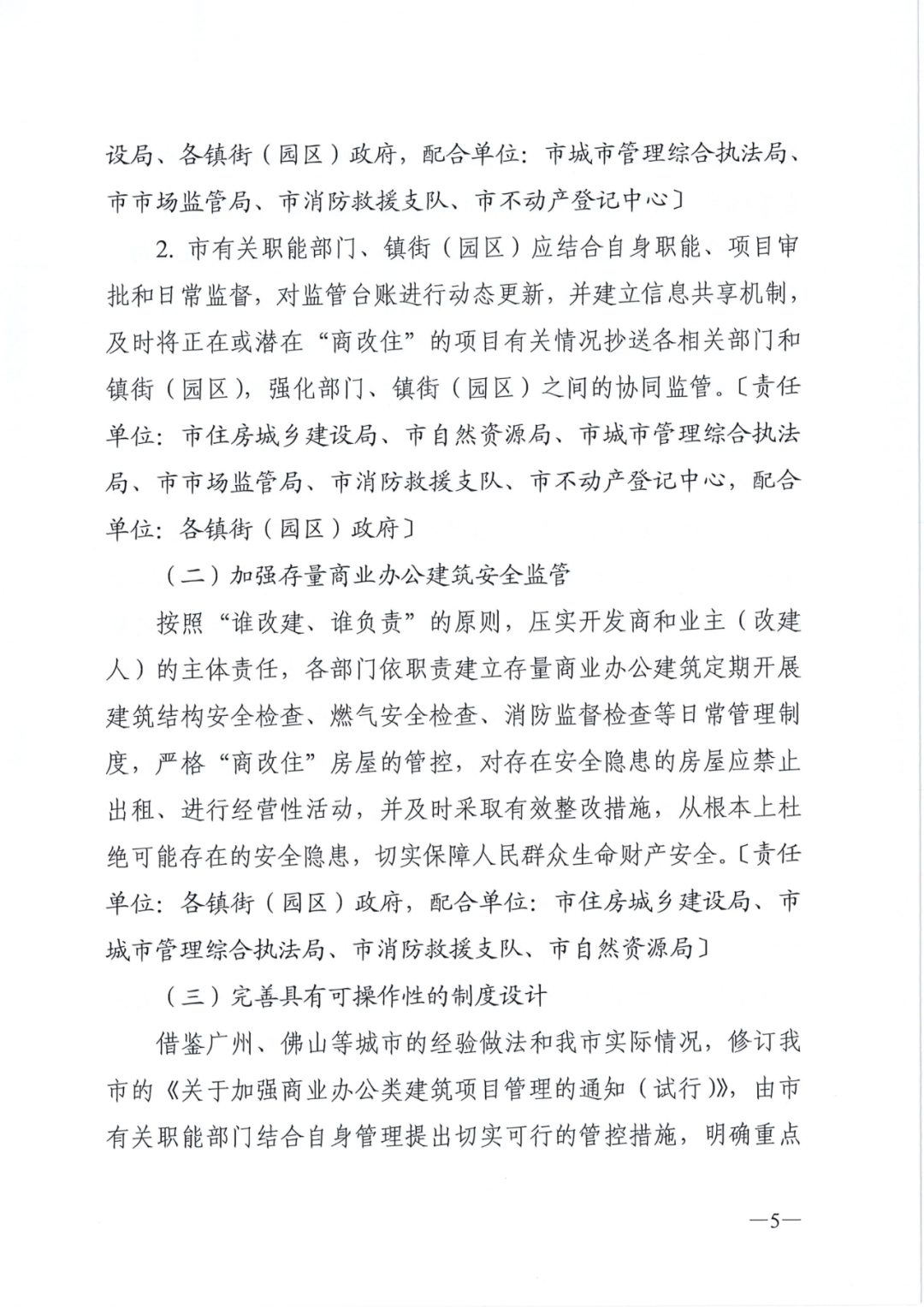 设局、各镇街（园区）政府，配合单位：市城市管理综合执法局、市市场监管局、市消防救援支队、市不动产登记中心〕

2. 市有关职能部门、镇街（园区）应结合自身职能、项目审批和日常监督，对监管台账进行动态更新，并建立信息共享机制，及时将正在或潜在“商改住”的项目有关情况抄送各相关部门和镇街（园区），强化部门、镇街（园区）之间的协同监管。〔责任单位：市住房城乡建设局、市自然资源局、市城市管理综合执法局、市市场监管局、市消防救援支队、市不动产登记中心，配合单位：各镇街（园区）政府〕

（二）加强存量商业办公建筑安全监管

按照“谁改建、谁负责”的原则，压实开发商和业主（改建人）的主体责任，各部门依职责建立存量商业办公建筑定期开展建筑结构安全检查、燃气安全检查、消防监督检查等日常管理制度，严格“商改住”房屋的管控，对存在安全隐患的房屋应禁止出租、进行经营性活动，并及时采取有效整改措施，从根本上杜绝可能存在的安全隐患，切实保障人民群众生命财产安全。〔责任单位：各镇街（园区）政府，配合单位：市住房城乡建设局、市城市管理综合执法局、市消防救援支队、市自然资源局〕

（三）完善具有可操作性的制度设计

借鉴广州、佛山等城市的经验做法和我市实际情况，修订我市的《关于加强商业办公类建筑项目管理的通知（试行）》，由市有关职能部门结合自身管理提出切实可行的管控措施，明确重点

—5—